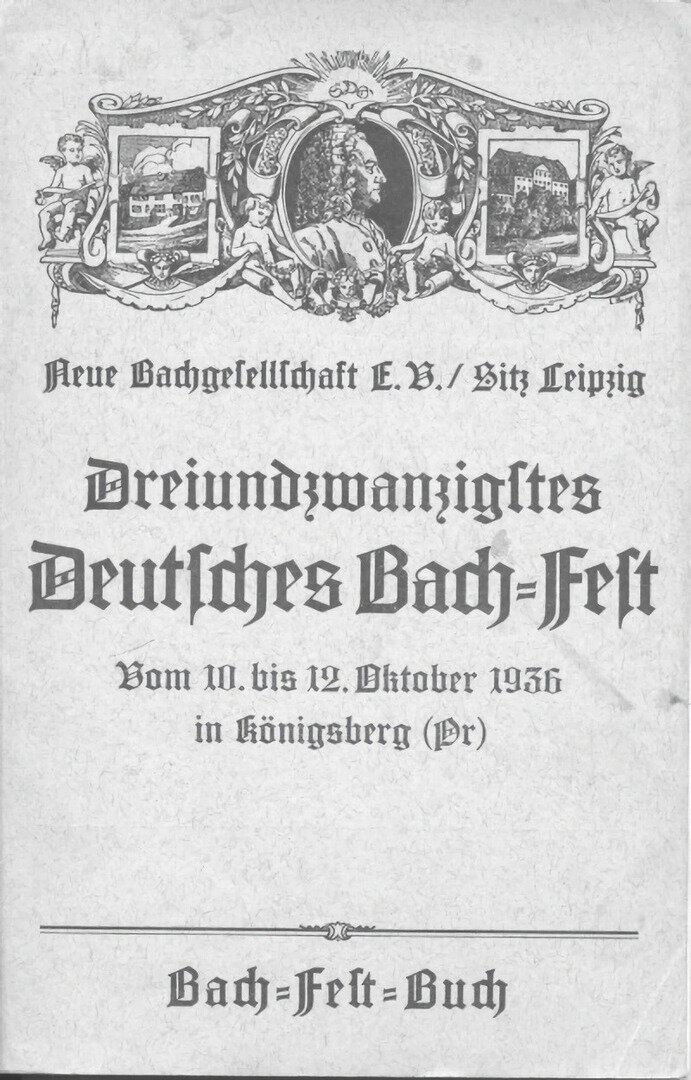 Neue Bachgesellschaft E. V. / Sitz Leipzig

Dreiundzwanzigstes
Deutsches Bach=Fest

Vom 10. bis 12. Oktober 1936
in Königsberg (Pr)

Bach=Fest=Buch